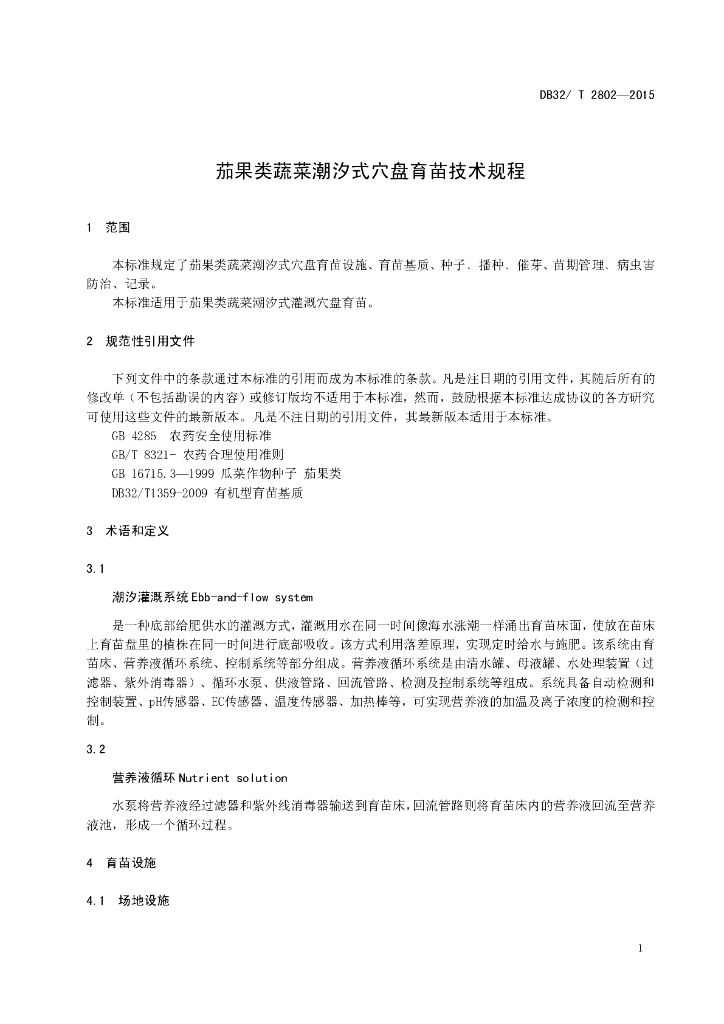 DB32/ T 2802—2015

茄果类蔬菜潮汐式穴盘育苗技术规程

1 范围

本标准规定了茄果类蔬菜潮汐式穴盘育苗设施、育苗基质、种子、播种、催芽、苗期管理、病虫害防治、记录。

本标准适用于茄果类蔬菜潮汐式灌溉穴盘育苗。

2 规范性引用文件

下列文件中的条款通过本标准的引用而成为本标准的条款。凡是注日期的引用文件，其随后所有的修改单（不包括勘误的内容）或修订版均不适用于本标准，然而，鼓励根据本标准达成协议的各方研究可使用这些文件的最新版本。凡是不注日期的引用文件，其最新版本适用于本标准。

GB 4285 农药安全使用标准

GB/T 8321- 农药合理使用准则

GB 16715.3—1999 瓜菜作物种子 茄果类

DB32/T1359-2009 有机型育苗基质

3 术语和定义

3.1

潮汐灌溉系统 Ebb-and-flow system

是一种底部给肥供水的灌溉方式，灌溉用水在同一时间像海水涨潮一样涌出育苗床面，使放在苗床上育苗盘里的植株在同一时间进行底部吸收。该方式利用落差原理，实现定时给水与施肥。该系统由育苗床、营养液循环系统、控制系统等部分组成。营养液循环系统是由清水罐、母液罐、水处理装置（过滤器、紫外消毒器）、循环水泵、供液管路、回流管路、检测及控制系统等组成。系统具备自动检测和控制装置、pH传感器、EC传感器、温度传感器、加热棒等，可实现营养液的加温及离子浓度的检测和控制。

3.2

营养液循环 Nutrient solution

水泵将营养液经过滤器和紫外线消毒器输送到育苗床，回流管路则将育苗床内的营养液回流至营养液池，形成一个循环过程。

4 育苗设施

4.1 场地设施

1